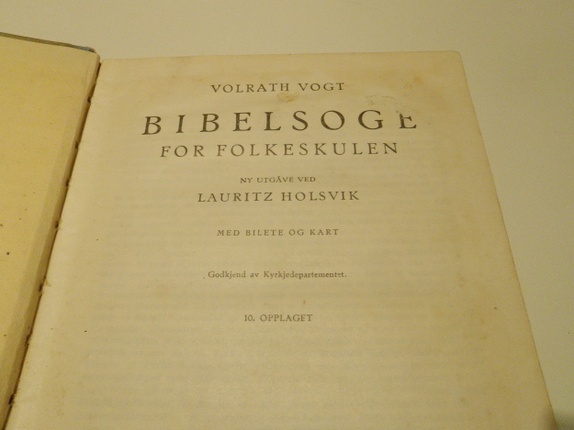 VOLRATH VOGT

BIBELSOGE
FOR FOLKESKULEN

NY UTGÅVE VED
LAURITZ HOLSVIK

MED BILETE OG KART

Godkjend av Kyrkjedepartementet.

10. OPPLAGET